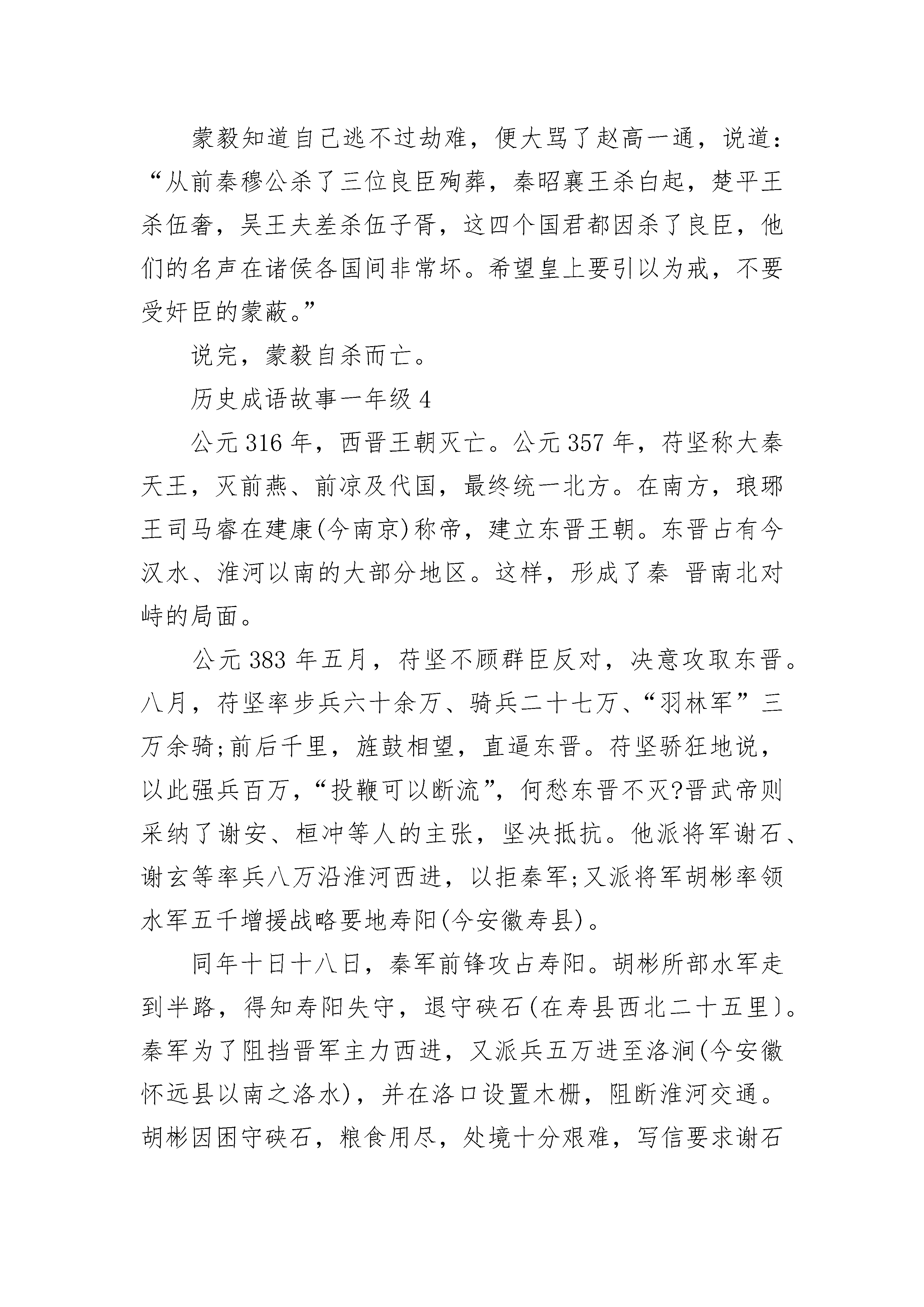 蒙毅知道自己逃不过劫难，便大骂了赵高一通，说道：“从前秦穆公杀了三位良臣殉葬，秦昭襄王杀白起，楚平王杀伍奢，吴王夫差杀伍子胥，这四个国君都因杀了良臣，他们的名声在诸侯各国间非常坏。希望皇上要引以为戒，不要受奸臣的蒙蔽。”

说完，蒙毅自杀而亡。

历史成语故事一年级 4

公元 316 年，西晋王朝灭亡。公元 357 年，苻坚称大秦天王，灭前燕、前凉及代国，最终统一北方。在南方，琅琊王司马睿在建康(今南京)称帝，建立东晋王朝。东晋占有今汉水、淮河以南的大部分地区。这样，形成了秦 晋南北对峙的局面。

公元 383 年五月，苻坚不顾群臣反对，决意攻取东晋。八月，苻坚率步兵六十余万、骑兵二十七万、“羽林军”三万余骑;前后千里，旌鼓相望，直逼东晋。苻坚骄狂地说，以此强兵百万，“投鞭可以断流”，何愁东晋不灭?晋武帝则采纳了谢安、桓冲等人的主张，坚决抵抗。他派将军谢石、谢玄等率兵八万沿淮河西进，以拒秦军;又派将军胡彬率领水军五千增援战略要地寿阳(今安徽寿县)。

同年十日十八日，秦军前锋攻占寿阳。胡彬所部水军走到半路，得知寿阳失守，退守硖石(在寿县西北二十五里)。秦军为了阻挡晋军主力西进，又派兵五万进至洛涧(今安徽怀远县以南之洛水)，并在洛口设置木栅，阻断淮河交通。胡彬因困守硖石，粮食用尽，处境十分艰难，写信要求谢石